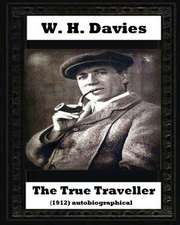 W. H. Davies

The True Traveller
(1912) autobiographical